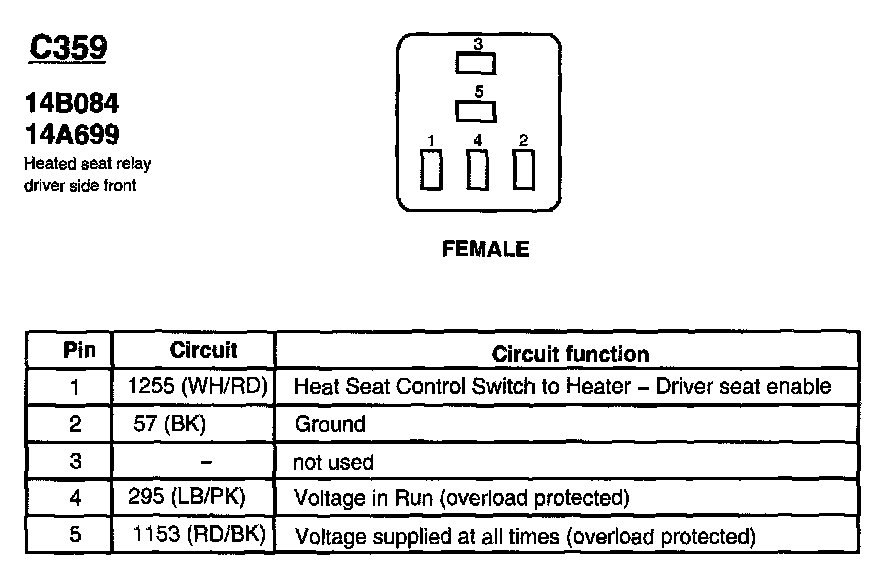 C359

14B084
14A699
Heated seat relay driver side front

3
5
1 4 2

FEMALE

| Pin | Circuit | Circuit function |
|---|---|---|
| 1 | 1255 (WH/RD) | Heat Seat Control Switch to Heater – Driver seat enable |
| 2 | 57 (BK) | Ground |
| 3 | – | not used |
| 4 | 295 (LB/PK) | Voltage in Run (overload protected) |
| 5 | 1153 (RD/BK) | Voltage supplied at all times (overload protected) |